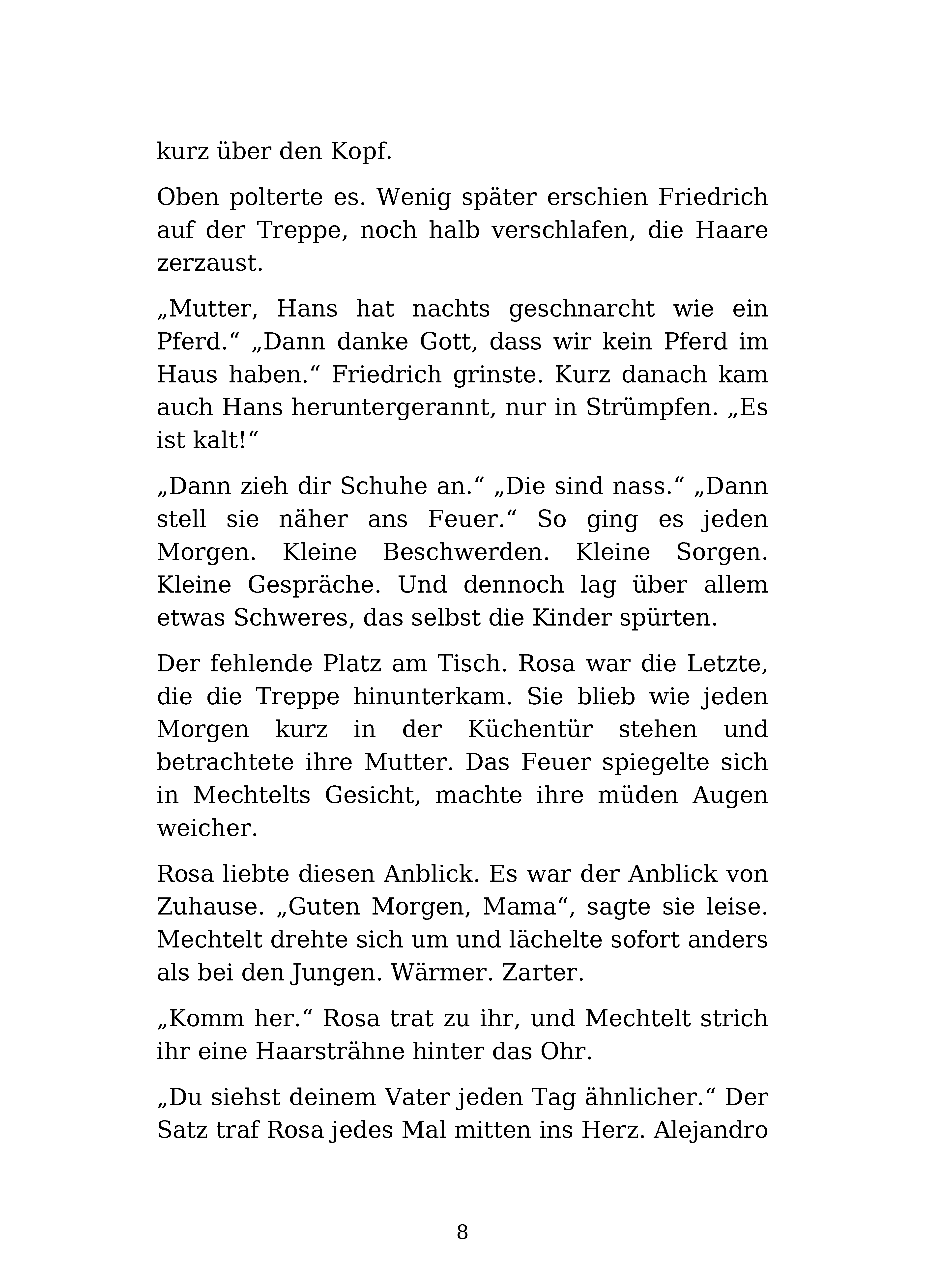 kurz über den Kopf.

Oben polterte es. Wenig später erschien Friedrich auf der Treppe, noch halb verschlafen, die Haare zerzaust.

„Mutter, Hans hat nachts geschnarcht wie ein Pferd.“ „Dann danke Gott, dass wir kein Pferd im Haus haben.“ Friedrich grinste. Kurz danach kam auch Hans heruntergerannt, nur in Strümpfen. „Es ist kalt!“

„Dann zieh dir Schuhe an.“ „Die sind nass.“ „Dann stell sie näher ans Feuer.“ So ging es jeden Morgen. Kleine Beschwerden. Kleine Sorgen. Kleine Gespräche. Und dennoch lag über allem etwas Schweres, das selbst die Kinder spürten.

Der fehlende Platz am Tisch. Rosa war die Letzte, die die Treppe hinunterkam. Sie blieb wie jeden Morgen kurz in der Küchentür stehen und betrachtete ihre Mutter. Das Feuer spiegelte sich in Mechtelts Gesicht, machte ihre müden Augen weicher.

Rosa liebte diesen Anblick. Es war der Anblick von Zuhause. „Guten Morgen, Mama“, sagte sie leise. Mechtelt drehte sich um und lächelte sofort anders als bei den Jungen. Wärmer. Zarter.

„Komm her.“ Rosa trat zu ihr, und Mechtelt strich ihr eine Haarsträhne hinter das Ohr.

„Du siehst deinem Vater jeden Tag ähnlicher.“ Der Satz traf Rosa jedes Mal mitten ins Herz. Alejandro

8